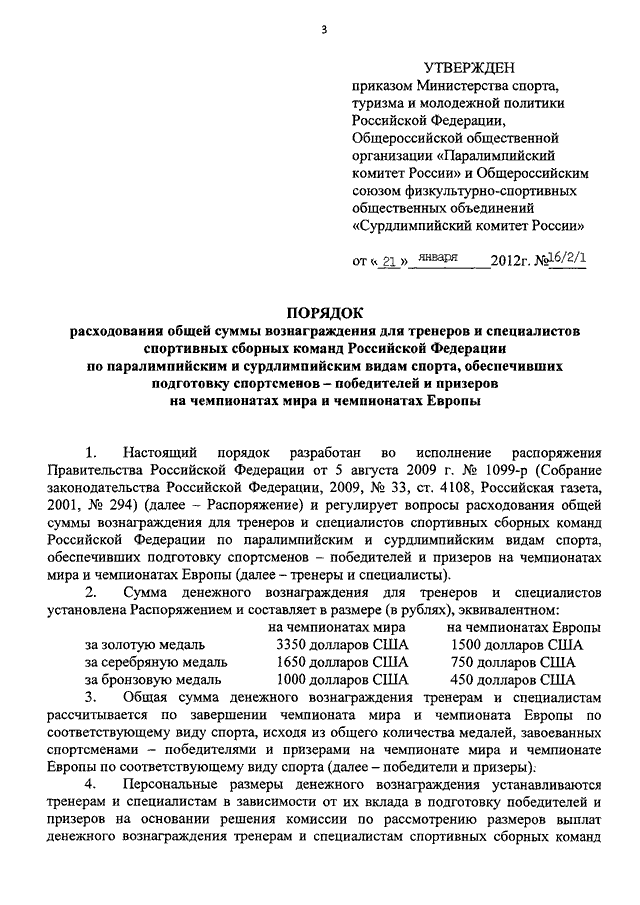 3

УТВЕРЖДЕН
приказом Министерства спорта, туризма и молодежной политики Российской Федерации, Общероссийской общественной организации «Паралимпийский комитет России» и Общероссийским союзом физкультурно-спортивных общественных объединений «Сурдлимпийский комитет России»

от « 21 » января 2012г. №16/2/1

ПОРЯДОК
расходования общей суммы вознаграждения для тренеров и специалистов спортивных сборных команд Российской Федерации по паралимпийским и сурдлимпийским видам спорта, обеспечивших подготовку спортсменов – победителей и призеров на чемпионатах мира и чемпионатах Европы

1. Настоящий порядок разработан во исполнение распоряжения Правительства Российской Федерации от 5 августа 2009 г. № 1099-р (Собрание законодательства Российской Федерации, 2009, № 33, ст. 4108, Российская газета, 2001, № 294) (далее – Распоряжение) и регулирует вопросы расходования общей суммы вознаграждения для тренеров и специалистов спортивных сборных команд Российской Федерации по паралимпийским и сурдлимпийским видам спорта, обеспечивших подготовку спортсменов – победителей и призеров на чемпионатах мира и чемпионатах Европы (далее – тренеры и специалисты).

2. Сумма денежного вознаграждения для тренеров и специалистов установлена Распоряжением и составляет в размере (в рублях), эквивалентном:

| | на чемпионатах мира | на чемпионатах Европы |
|---|---|---|
| за золотую медаль | 3350 долларов США | 1500 долларов США |
| за серебряную медаль | 1650 долларов США | 750 долларов США |
| за бронзовую медаль | 1000 долларов США | 450 долларов США |

3. Общая сумма денежного вознаграждения тренерам и специалистам рассчитывается по завершении чемпионата мира и чемпионата Европы по соответствующему виду спорта, исходя из общего количества медалей, завоеванных спортсменами – победителями и призерами на чемпионате мира и чемпионате Европы по соответствующему виду спорта (далее – победители и призеры).

4. Персональные размеры денежного вознаграждения устанавливаются тренерам и специалистам в зависимости от их вклада в подготовку победителей и призеров на основании решения комиссии по рассмотрению размеров выплат денежного вознаграждения тренерам и специалистам спортивных сборных команд